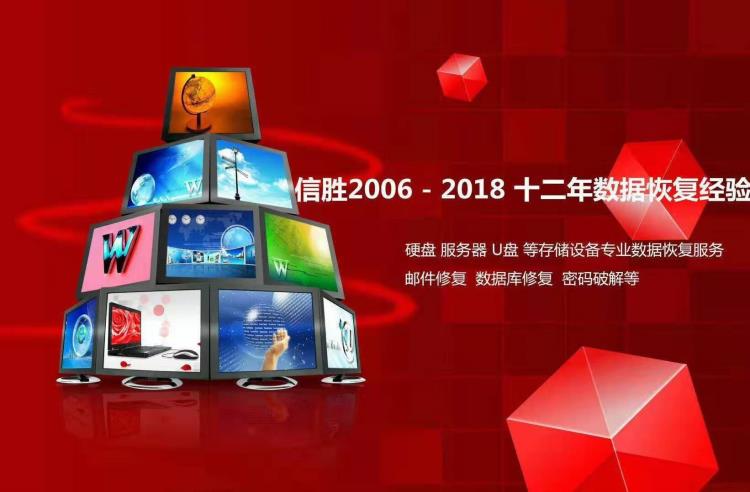 信胜2006 - 2018 十二年数据恢复经验

硬盘 服务器 U盘 等存储设备专业数据恢复服务
邮件修复 数据库修复 密码破解等